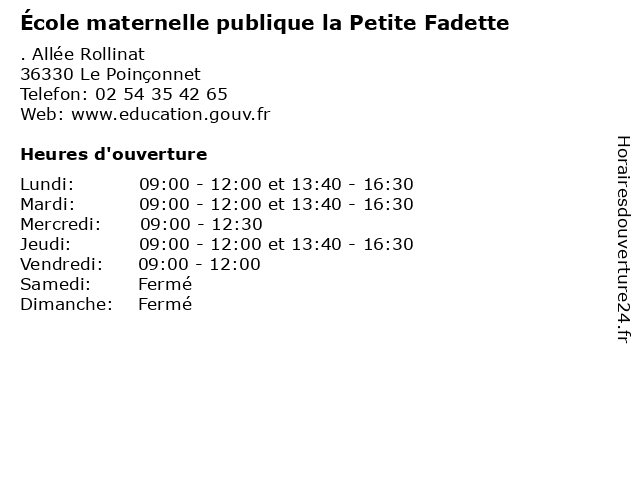 École maternelle publique la Petite Fadette

. Allée Rollinat
36330 Le Poinçonnet
Telefon: 02 54 35 42 65
Web: www.education.gouv.fr

Heures d'ouverture

Lundi: 09:00 - 12:00 et 13:40 - 16:30
Mardi: 09:00 - 12:00 et 13:40 - 16:30
Mercredi: 09:00 - 12:30
Jeudi: 09:00 - 12:00 et 13:40 - 16:30
Vendredi: 09:00 - 12:00
Samedi: Fermé
Dimanche: Fermé

Horairesdouverture24.fr